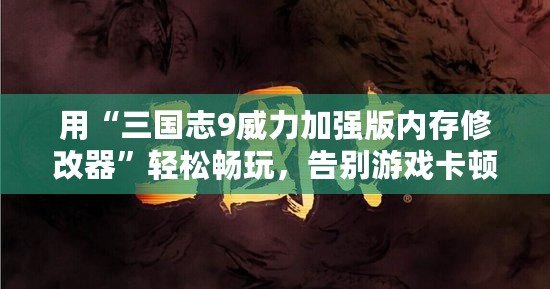 用“三国志9威力加强版内存修改器”轻松畅玩，告别游戏卡顿